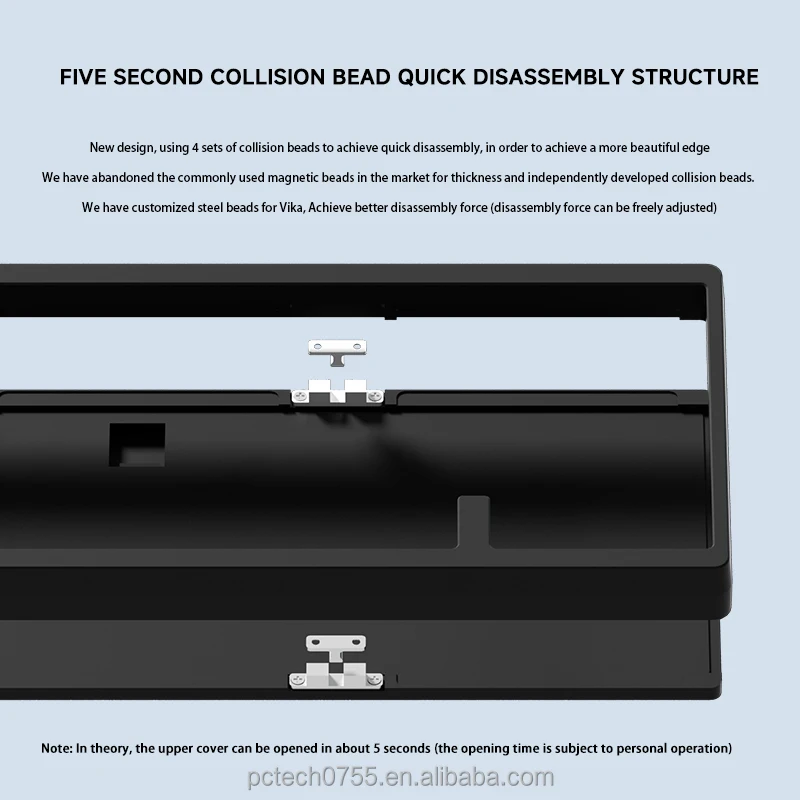 FIVE SECOND COLLISION BEAD QUICK DISASSEMBLY STRUCTURE

New design, using 4 sets of collision beads to achieve quick disassembly, in order to achieve a more beautiful edge

We have abandoned the commonly used magnetic beads in the market for thickness and independently developed collision beads.

We have customized steel beads for Vika, Achieve better disassembly force (disassembly force can be freely adjusted)

Note: In theory, the upper cover can be opened in about 5 seconds (the opening time is subject to personal operation)

pctech0755.en.alibaba.com